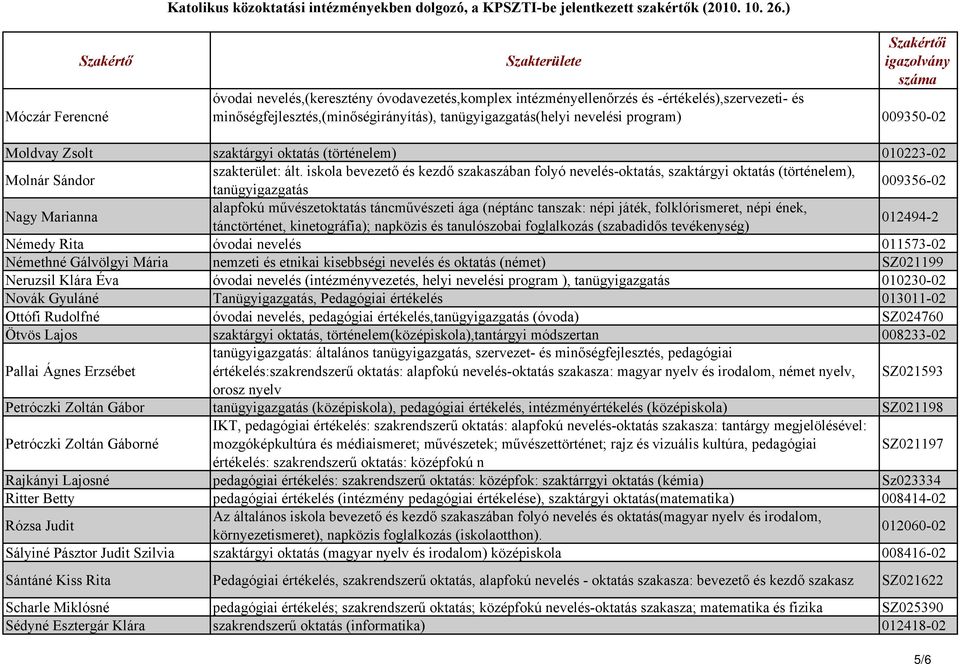 Katolikus közoktatási intézményekben dolgozó, a KPSZTI-be jelentkezett szakértők (2010. 10. 26.)

| Szakértő | Szakterülete | Szakértői igazolvány száma |
|---|---|---|
| Móczár Ferencné | óvodai nevelés,(keresztény óvodavezetés,komplex intézményellenőrzés és -értékelés),szervezeti- és minőségfejlesztés,(minőségirányítás), tanügyigazgatás(helyi nevelési program) | 009350-02 |
| Moldvay Zsolt | szaktárgyi oktatás (történelem) | 010223-02 |
| Molnár Sándor | szakterület: ált. iskola bevezető és kezdő szakaszában folyó nevelés-oktatás, szaktárgyi oktatás (történelem), tanügyigazgatás | 009356-02 |
| Nagy Marianna | alapfokú művészetoktatás táncművészeti ága (néptánc tanszak: népi játék, folklórismeret, népi ének, tánctörténet, kinetográfia); napközis és tanulószobai foglalkozás (szabadidős tevékenység) | 012494-2 |
| Némedy Rita | óvodai nevelés | 011573-02 |
| Némethné Gálvölgyi Mária | nemzeti és etnikai kisebbségi nevelés és oktatás (német) | SZ021199 |
| Neruzsil Klára Éva | óvodai nevelés (intézményvezetés, helyi nevelési program ), tanügyigazgatás | 010230-02 |
| Novák Gyuláné | Tanügyigazgatás, Pedagógiai értékelés | 013011-02 |
| Ottófi Rudolfné | óvodai nevelés, pedagógiai értékelés,tanügyigazgatás (óvoda) | SZ024760 |
| Ötvös Lajos | szaktárgyi oktatás, történelem(középiskola),tantárgyi módszertan | 008233-02 |
| Pallai Ágnes Erzsébet | tanügyigazgatás: általános tanügyigazgatás, szervezet- és minőségfejlesztés, pedagógiai értékelés:szakrendszerű oktatás: alapfokú nevelés-oktatás szakasza: magyar nyelv és irodalom, német nyelv, orosz nyelv | SZ021593 |
| Petróczki Zoltán Gábor | tanügyigazgatás (középiskola), pedagógiai értékelés, intézményértékelés (középiskola) | SZ021198 |
| Petróczki Zoltán Gáborné | IKT, pedagógiai értékelés: szakrendszerű oktatás: alapfokú nevelés-oktatás szakasza: tantárgy megjelölésével: mozgóképkultúra és médiaismeret; művészetek; művészettörténet; rajz és vizuális kultúra, pedagógiai értékelés: szakrendszerű oktatás: középfokú n | SZ021197 |
| Rajkányi Lajosné | pedagógiai értékelés: szakrendszerű oktatás: középfok: szaktárrgyi oktatás (kémia) | Sz023334 |
| Ritter Betty | pedagógiai értékelés (intézmény pedagógiai értékelése), szaktárgyi oktatás(matematika) | 008414-02 |
| Rózsa Judit | Az általános iskola bevezető és kezdő szakaszában folyó nevelés és oktatás(magyar nyelv és irodalom, környezetismeret), napközis foglalkozás (iskolaotthon). | 012060-02 |
| Sályiné Pásztor Judit Szilvia | szaktárgyi oktatás (magyar nyelv és irodalom) középiskola | 008416-02 |
| Sántáné Kiss Rita | Pedagógiai értékelés, szakrendszerű oktatás, alapfokú nevelés - oktatás szakasza: bevezető és kezdő szakasz | SZ021622 |
| Scharle Miklósné | pedagógiai értékelés; szakrendszerű oktatás; középfokú nevelés-oktatás szakasza; matematika és fizika | SZ025390 |
| Sédyné Esztergár Klára | szakrendszerű oktatás (informatika) | 012418-02 |

5/6